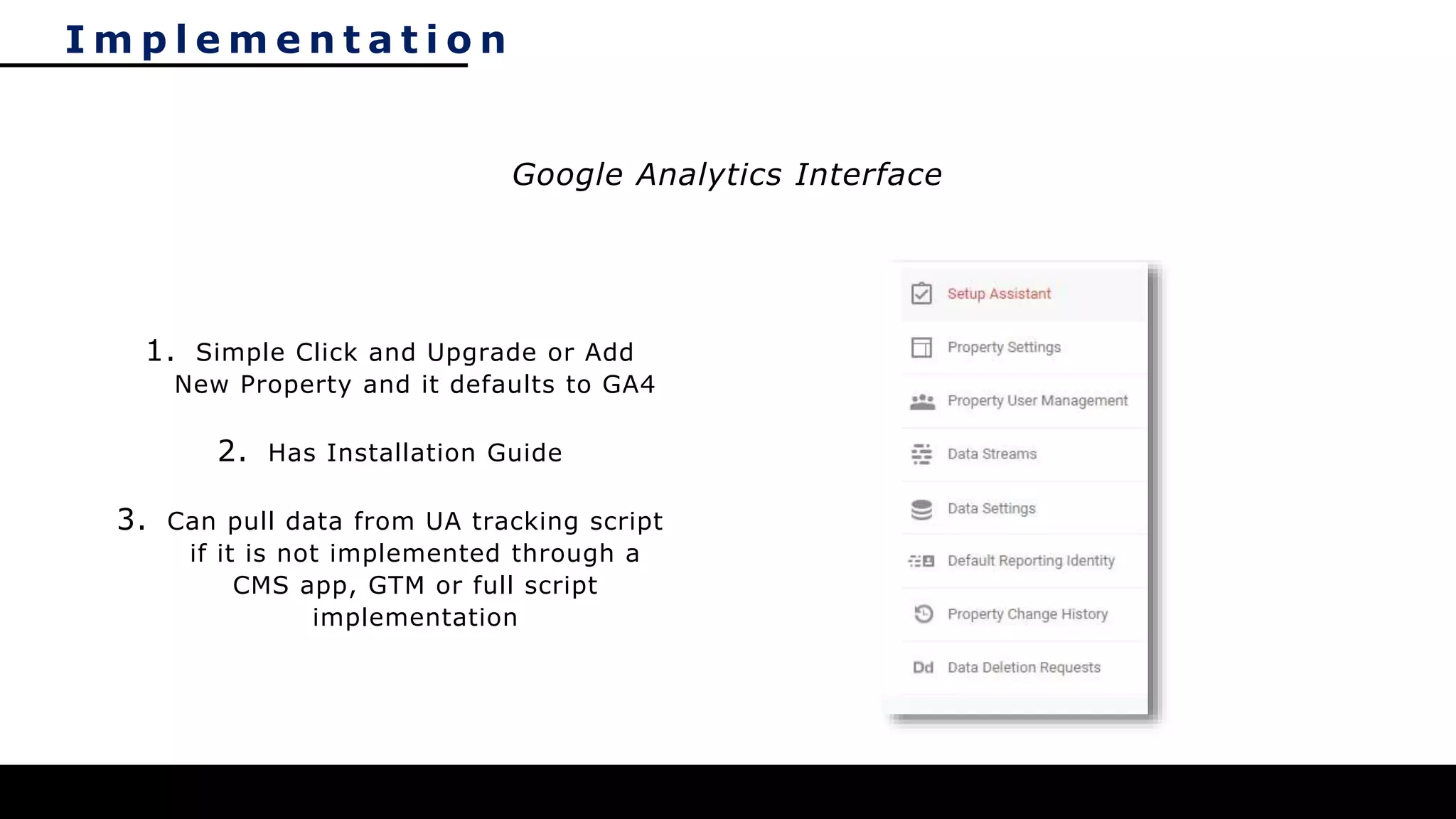 Implementation

Google Analytics Interface

1. Simple Click and Upgrade or Add New Property and it defaults to GA4

2. Has Installation Guide

3. Can pull data from UA tracking script if it is not implemented through a CMS app, GTM or full script implementation

Setup Assistant

Property Settings

Property User Management

Data Streams

Data Settings

Default Reporting Identity

Property Change History

Dd Data Deletion Requests